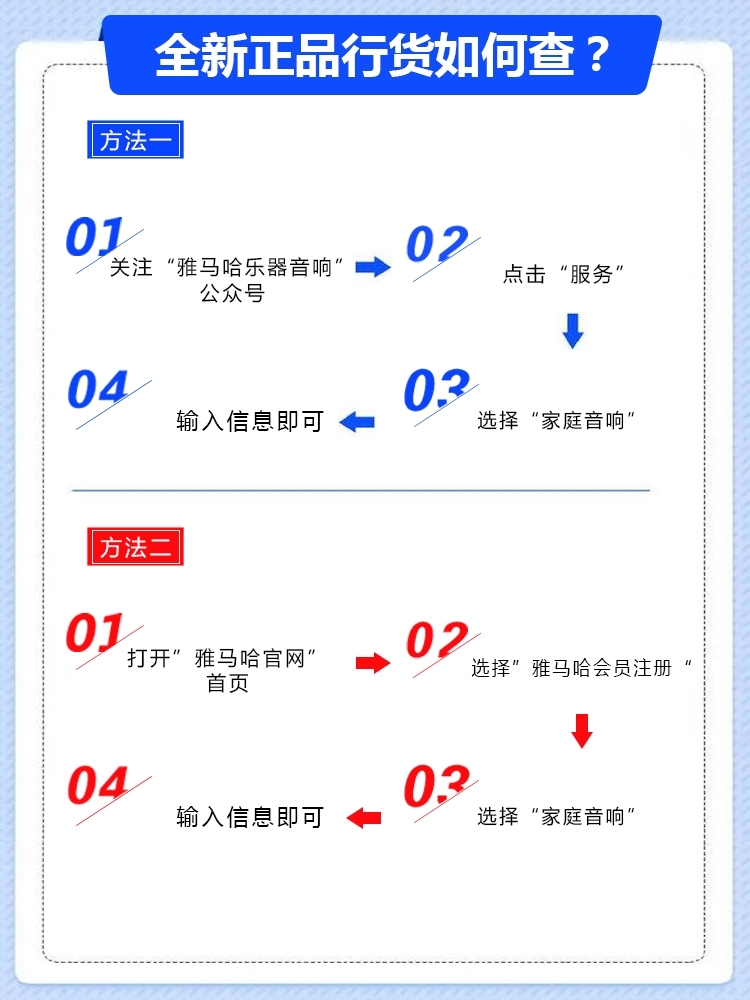 全新正品行货如何查？

方法一

01 关注“雅马哈乐器音响”公众号

02 点击“服务”

03 选择“家庭音响”

04 输入信息即可

方法二

01 打开”雅马哈官网”首页

02 选择”雅马哈会员注册“

03 选择“家庭音响”

04 输入信息即可